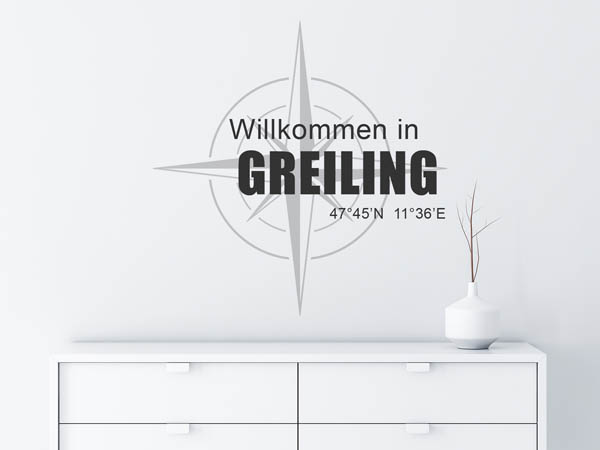 Willkommen in
GREILING
47°45'N 11°36'E